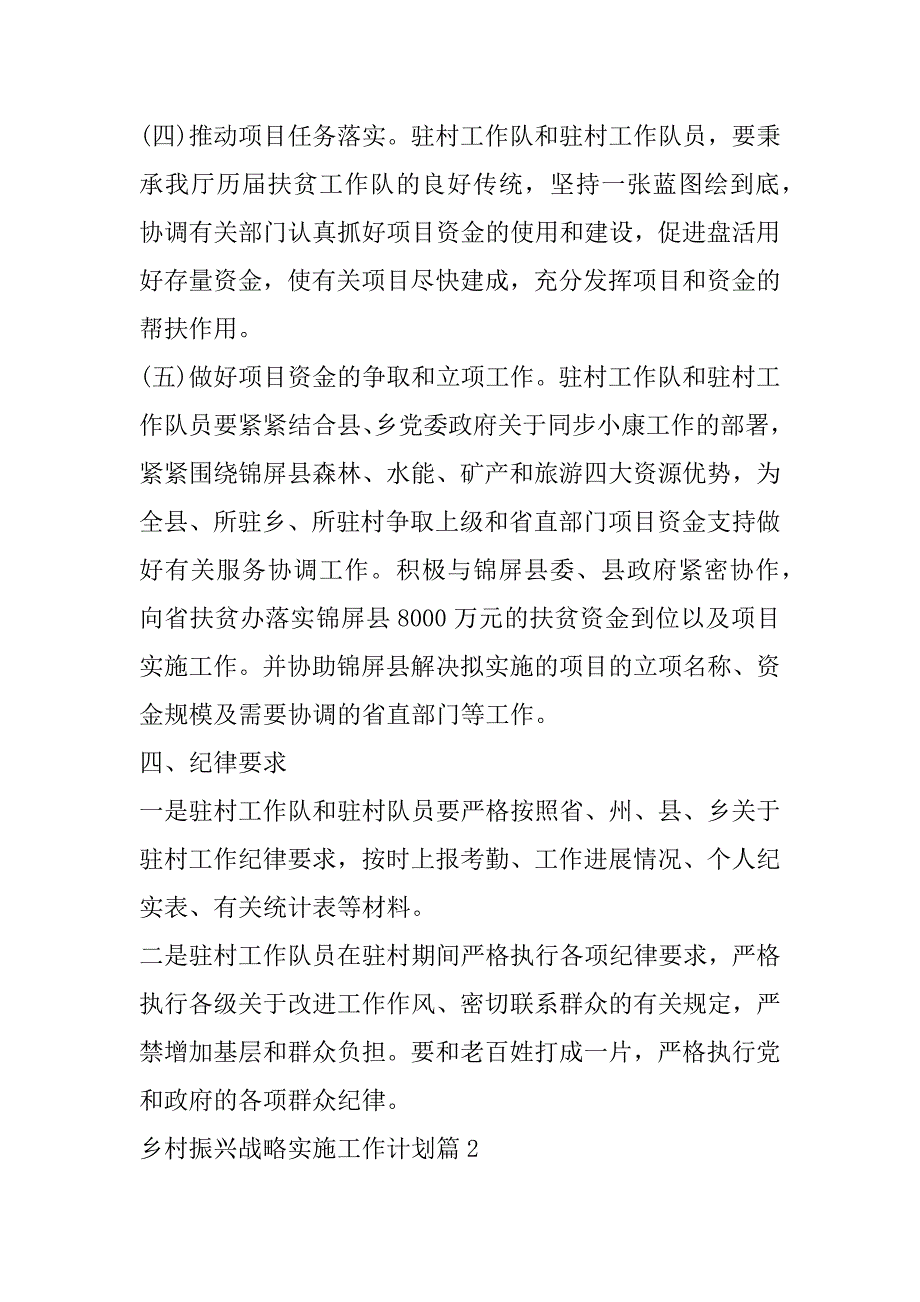 (四)推动项目任务落实。驻村工作队和驻村工作队员，要秉承我厅历届扶贫工作队的良好传统，坚持一张蓝图绘到底，协调有关部门认真抓好项目资金的使用和建设，促进盘活用好存量资金，使有关项目尽快建成，充分发挥项目和资金的帮扶作用。

(五)做好项目资金的争取和立项工作。驻村工作队和驻村工作队员要紧紧结合县、乡党委政府关于同步小康工作的部署，紧紧围绕锦屏县森林、水能、矿产和旅游四大资源优势，为全县、所驻乡、所驻村争取上级和省直部门项目资金支持做好有关服务协调工作。积极与锦屏县委、县政府紧密协作，向省扶贫办落实锦屏县 8000 万元的扶贫资金到位以及项目实施工作。并协助锦屏县解决拟实施的项目的立项名称、资金规模及需要协调的省直部门等工作。

四、纪律要求

一是驻村工作队和驻村队员要严格按照省、州、县、乡关于驻村工作纪律要求，按时上报考勤、工作进展情况、个人纪实表、有关统计表等材料。

二是驻村工作队员在驻村期间严格执行各项纪律要求，严格执行各级关于改进工作作风、密切联系群众的有关规定，严禁增加基层和群众负担。要和老百姓打成一片，严格执行党和政府的各项群众纪律。

乡村振兴战略实施工作计划篇 2